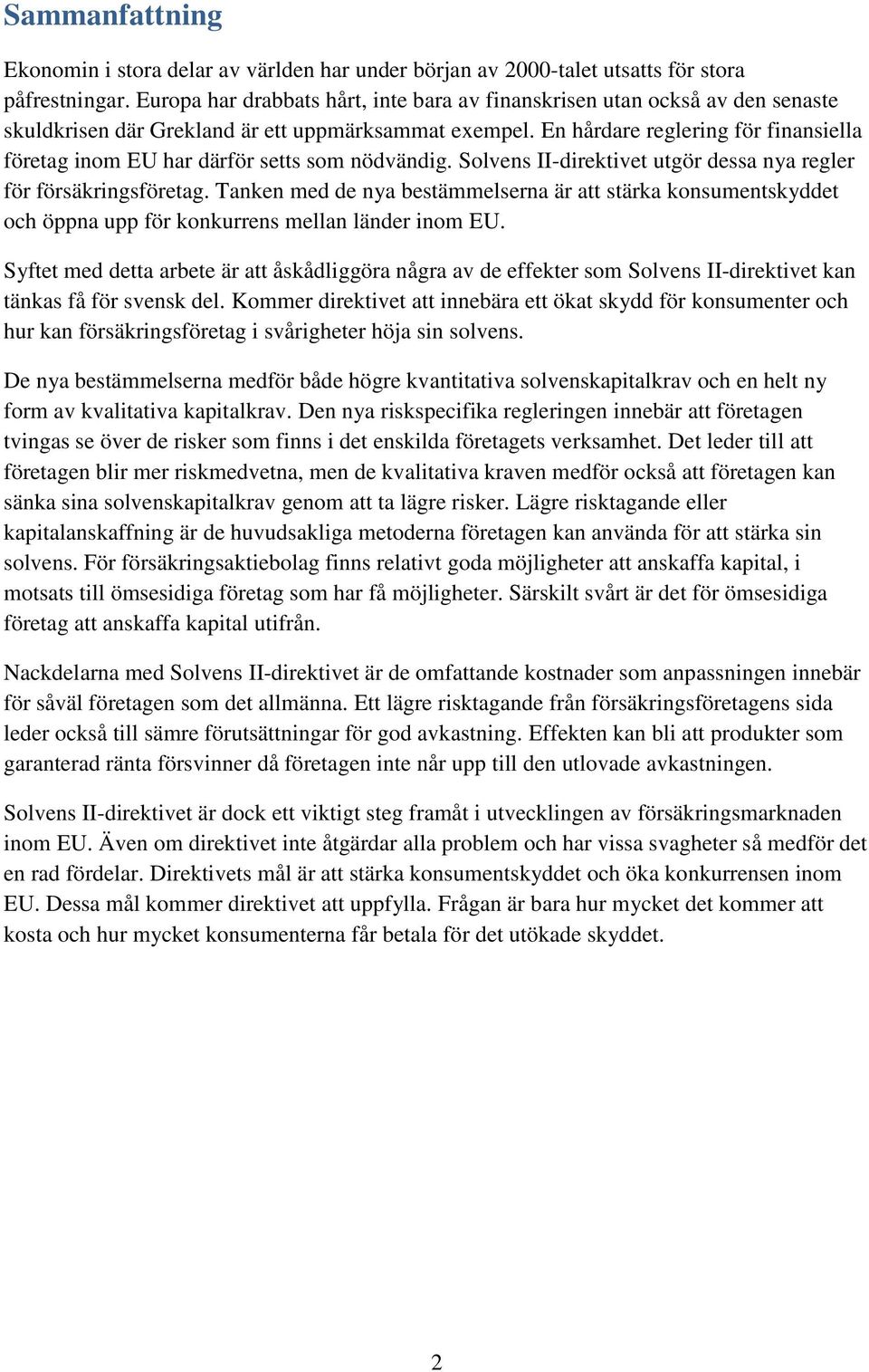 Sammanfattning

Ekonomin i stora delar av världen har under början av 2000-talet utsatts för stora påfrestningar. Europa har drabbats hårt, inte bara av finanskrisen utan också av den senaste skuldkrisen där Grekland är ett uppmärksammat exempel. En hårdare reglering för finansiella företag inom EU har därför setts som nödvändig. Solvens II-direktivet utgör dessa nya regler för försäkringsföretag. Tanken med de nya bestämmelserna är att stärka konsumentskyddet och öppna upp för konkurrens mellan länder inom EU.

Syftet med detta arbete är att åskådliggöra några av de effekter som Solvens II-direktivet kan tänkas få för svensk del. Kommer direktivet att innebära ett ökat skydd för konsumenter och hur kan försäkringsföretag i svårigheter höja sin solvens.

De nya bestämmelserna medför både högre kvantitativa solvenskapitalkrav och en helt ny form av kvalitativa kapitalkrav. Den nya riskspecifika regleringen innebär att företagen tvingas se över de risker som finns i det enskilda företagets verksamhet. Det leder till att företagen blir mer riskmedvetna, men de kvalitativa kraven medför också att företagen kan sänka sina solvenskapitalkrav genom att ta lägre risker. Lägre risktagande eller kapitalanskaffning är de huvudsakliga metoderna företagen kan använda för att stärka sin solvens. För försäkringsaktiebolag finns relativt goda möjligheter att anskaffa kapital, i motsats till ömsesidiga företag som har få möjligheter. Särskilt svårt är det för ömsesidiga företag att anskaffa kapital utifrån.

Nackdelarna med Solvens II-direktivet är de omfattande kostnader som anpassningen innebär för såväl företagen som det allmänna. Ett lägre risktagande från försäkringsföretagens sida leder också till sämre förutsättningar för god avkastning. Effekten kan bli att produkter som garanterad ränta försvinner då företagen inte når upp till den utlovade avkastningen.

Solvens II-direktivet är dock ett viktigt steg framåt i utvecklingen av försäkringsmarknaden inom EU. Även om direktivet inte åtgärdar alla problem och har vissa svagheter så medför det en rad fördelar. Direktivets mål är att stärka konsumentskyddet och öka konkurrensen inom EU. Dessa mål kommer direktivet att uppfylla. Frågan är bara hur mycket det kommer att kosta och hur mycket konsumenterna får betala för det utökade skyddet.

2